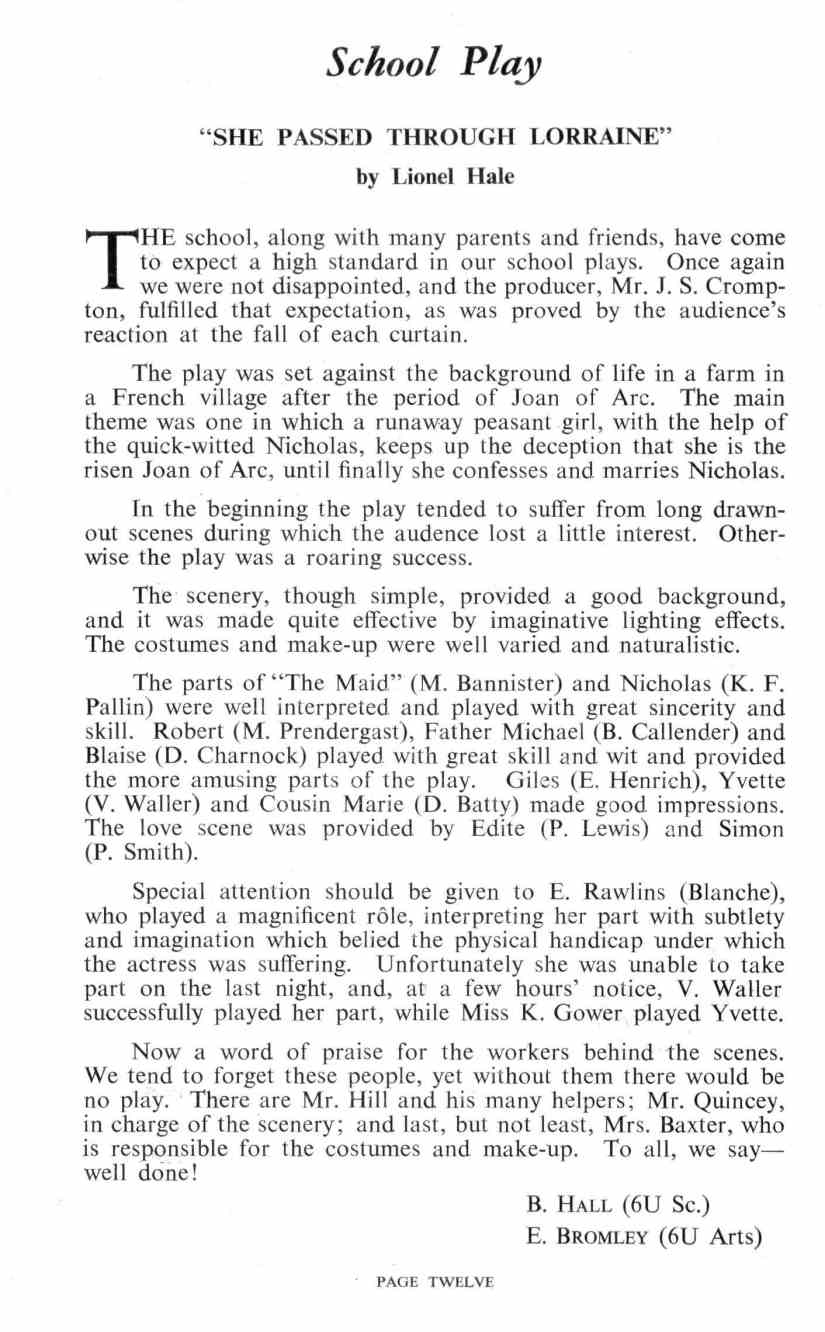 School Play

"SHE PASSED THROUGH LORRAINE"

by Lionel Hale

THE school, along with many parents and friends, have come to expect a high standard in our school plays. Once again we were not disappointed, and the producer, Mr. J. S. Crompton, fulfilled that expectation, as was proved by the audience's reaction at the fall of each curtain.

The play was set against the background of life in a farm in a French village after the period of Joan of Arc. The main theme was one in which a runaway peasant girl, with the help of the quick-witted Nicholas, keeps up the deception that she is the risen Joan of Arc, until finally she confesses and marries Nicholas.

In the beginning the play tended to suffer from long drawn-out scenes during which the audence lost a little interest. Otherwise the play was a roaring success.

The scenery, though simple, provided a good background, and it was made quite effective by imaginative lighting effects. The costumes and make-up were well varied and naturalistic.

The parts of "The Maid" (M. Bannister) and Nicholas (K. F. Pallin) were well interpreted and played with great sincerity and skill. Robert (M. Prendergast), Father Michael (B. Callender) and Blaise (D. Charnock) played with great skill and wit and provided the more amusing parts of the play. Giles (E. Henrich), Yvette (V. Waller) and Cousin Marie (D. Batty) made good impressions. The love scene was provided by Edite (P. Lewis) and Simon (P. Smith).

Special attention should be given to E. Rawlins (Blanche), who played a magnificent rôle, interpreting her part with subtlety and imagination which belied the physical handicap under which the actress was suffering. Unfortunately she was unable to take part on the last night, and, at a few hours' notice, V. Waller successfully played her part, while Miss K. Gower played Yvette.

Now a word of praise for the workers behind the scenes. We tend to forget these people, yet without them there would be no play. There are Mr. Hill and his many helpers; Mr. Quincey, in charge of the scenery; and last, but not least, Mrs. Baxter, who is responsible for the costumes and make-up. To all, we say—well done!

B. HALL (6U Sc.)
E. BROMLEY (6U Arts)

PAGE TWELVE